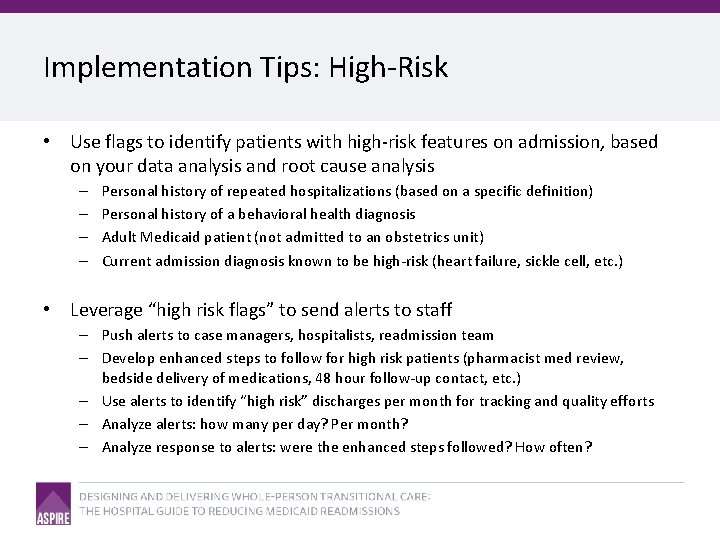 Implementation Tips: High-Risk

• Use flags to identify patients with high-risk features on admission, based on your data analysis and root cause analysis
– Personal history of repeated hospitalizations (based on a specific definition)
– Personal history of a behavioral health diagnosis
– Adult Medicaid patient (not admitted to an obstetrics unit)
– Current admission diagnosis known to be high-risk (heart failure, sickle cell, etc.)

• Leverage "high risk flags" to send alerts to staff
– Push alerts to case managers, hospitalists, readmission team
– Develop enhanced steps to follow for high risk patients (pharmacist med review, bedside delivery of medications, 48 hour follow-up contact, etc.)
– Use alerts to identify "high risk" discharges per month for tracking and quality efforts
– Analyze alerts: how many per day? Per month?
– Analyze response to alerts: were the enhanced steps followed? How often?

ASPIRE
DESIGNING AND DELIVERING WHOLE-PERSON TRANSITIONAL CARE:
THE HOSPITAL GUIDE TO REDUCING MEDICAID READMISSIONS